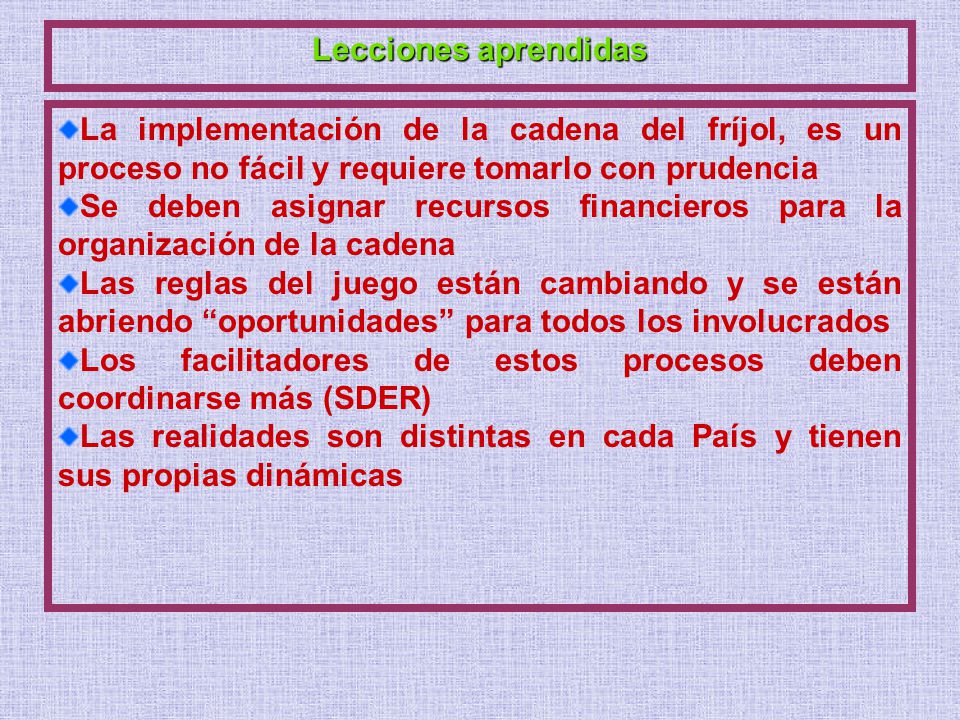 Lecciones aprendidas

La implementación de la cadena del fríjol, es un proceso no fácil y requiere tomarlo con prudencia

Se deben asignar recursos financieros para la organización de la cadena

Las reglas del juego están cambiando y se están abriendo “oportunidades” para todos los involucrados

Los facilitadores de estos procesos deben coordinarse más (SDER)

Las realidades son distintas en cada País y tienen sus propias dinámicas